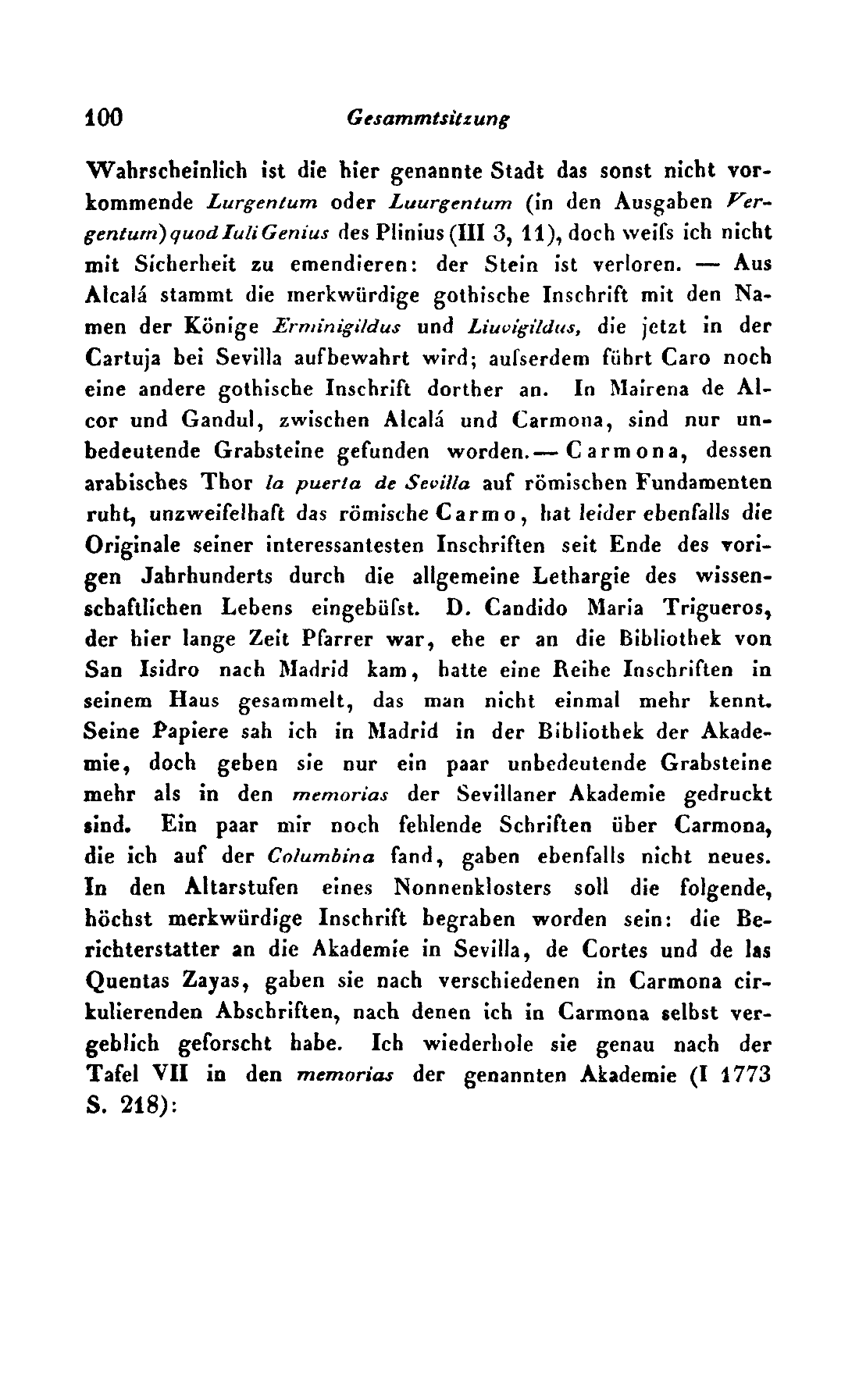 100 Gesammtsitzung

Wahrscheinlich ist die hier genannte Stadt das sonst nicht vorkommende Lurgentum oder Luurgentum (in den Ausgaben Vergentum) quod Iuli Genius des Plinius (III 3, 11), doch weifs ich nicht mit Sicherheit zu emendieren: der Stein ist verloren. — Aus Alcalá stammt die merkwürdige gothische Inschrift mit den Namen der Könige Erminigildus und Liuvigildus, die jetzt in der Cartuja bei Sevilla aufbewahrt wird; aufserdem führt Caro noch eine andere gothische Inschrift dorther an. In Mairena de Alcor und Gandul, zwischen Alcalá und Carmona, sind nur unbedeutende Grabsteine gefunden worden. — Carmona, dessen arabisches Thor la puerta de Sevilla auf römischen Fundamenten ruht, unzweifelhaft das römische Carmo, hat leider ebenfalls die Originale seiner interessantesten Inschriften seit Ende des vorigen Jahrhunderts durch die allgemeine Lethargie des wissenschaftlichen Lebens eingebüfst. D. Candido Maria Trigueros, der hier lange Zeit Pfarrer war, ehe er an die Bibliothek von San Isidro nach Madrid kam, hatte eine Reihe Inschriften in seinem Haus gesammelt, das man nicht einmal mehr kennt. Seine Papiere sah ich in Madrid in der Bibliothek der Akademie, doch geben sie nur ein paar unbedeutende Grabsteine mehr als in den memorias der Sevillaner Akademie gedruckt sind. Ein paar mir noch fehlende Schriften über Carmona, die ich auf der Columbina fand, gaben ebenfalls nicht neues. In den Altarstufen eines Nonnenklosters soll die folgende, höchst merkwürdige Inschrift begraben worden sein: die Berichterstatter an die Akademie in Sevilla, de Cortes und de las Quentas Zayas, gaben sie nach verschiedenen in Carmona cirkulierenden Abschriften, nach denen ich in Carmona selbst vergeblich geforscht habe. Ich wiederhole sie genau nach der Tafel VII in den memorias der genannten Akademie (I 1773 S. 218):